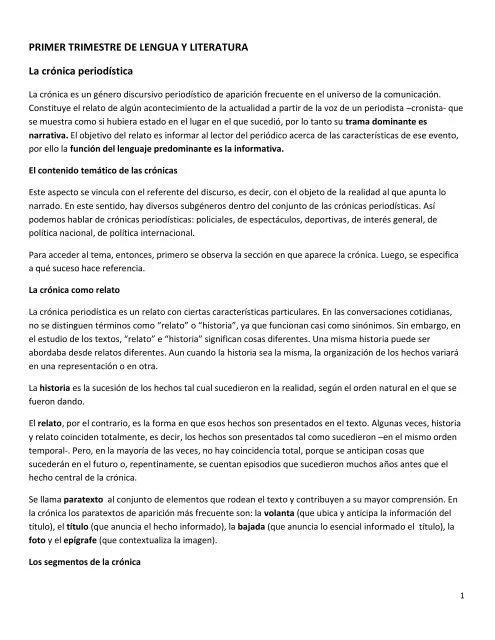 PRIMER TRIMESTRE DE LENGUA Y LITERATURA

La crónica periodística

La crónica es un género discursivo periodístico de aparición frecuente en el universo de la comunicación. Constituye el relato de algún acontecimiento de la actualidad a partir de la voz de un periodista –cronista- que se muestra como si hubiera estado en el lugar en el que sucedió, por lo tanto su trama dominante es narrativa. El objetivo del relato es informar al lector del periódico acerca de las características de ese evento, por ello la función del lenguaje predominante es la informativa.

El contenido temático de las crónicas

Este aspecto se vincula con el referente del discurso, es decir, con el objeto de la realidad al que apunta lo narrado. En este sentido, hay diversos subgéneros dentro del conjunto de las crónicas periodísticas. Así podemos hablar de crónicas periodísticas: policiales, de espectáculos, deportivas, de interés general, de política nacional, de política internacional.

Para acceder al tema, entonces, primero se observa la sección en que aparece la crónica. Luego, se especifica a qué suceso hace referencia.

La crónica como relato

La crónica periodística es un relato con ciertas características particulares. En las conversaciones cotidianas, no se distinguen términos como "relato" o "historia", ya que funcionan casi como sinónimos. Sin embargo, en el estudio de los textos, "relato" e "historia" significan cosas diferentes. Una misma historia puede ser abordaba desde relatos diferentes. Aun cuando la historia sea la misma, la organización de los hechos variará en una representación o en otra.

La historia es la sucesión de los hechos tal cual sucedieron en la realidad, según el orden natural en el que se fueron dando.

El relato, por el contrario, es la forma en que esos hechos son presentados en el texto. Algunas veces, historia y relato coinciden totalmente, es decir, los hechos son presentados tal como sucedieron –en el mismo orden temporal-. Pero, en la mayoría de las veces, no hay coincidencia total, porque se anticipan cosas que sucederán en el futuro o, repentinamente, se cuentan episodios que sucedieron muchos años antes que el hecho central de la crónica.

Se llama paratexto al conjunto de elementos que rodean el texto y contribuyen a su mayor comprensión. En la crónica los paratextos de aparición más frecuente son: la volanta (que ubica y anticipa la información del título), el título (que anuncia el hecho informado), la bajada (que anuncia lo esencial informado el título), la foto y el epígrafe (que contextualiza la imagen).

Los segmentos de la crónica

1